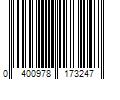 0 400978 173247